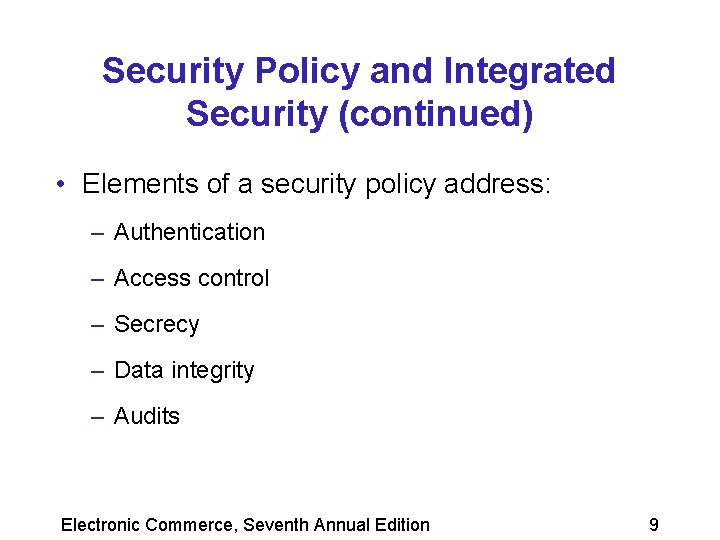 Security Policy and Integrated Security (continued)

• Elements of a security policy address:

– Authentication

– Access control

– Secrecy

– Data integrity

– Audits

Electronic Commerce, Seventh Annual Edition

9